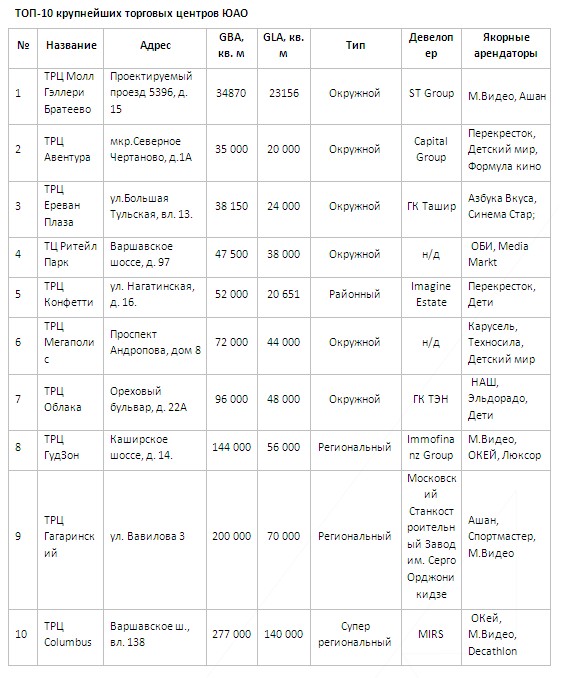 ТОП-10 крупнейших торговых центров ЮАО

| № | Название | Адрес | GBA, кв. м | GLA, кв. м | Тип | Девелопер | Якорные арендаторы |
|---|---|---|---|---|---|---|---|
| 1 | ТРЦ Молл Гэллери Братеево | Проектируемый проезд 5396, д. 15 | 34870 | 23156 | Окружной | ST Group | М.Видео, Ашан |
| 2 | ТРЦ Авентура | мкр.Северное Чертаново, д.1А | 35 000 | 20 000 | Окружной | Capital Group | Перекресток, Детский мир, Формула кино |
| 3 | ТРЦ Ереван Плаза | ул.Большая Тульская, вл. 13. | 38 150 | 24 000 | Окружной | ГК Ташир | Азбука Вкуса, Синема Стар; |
| 4 | ТЦ Ритейл Парк | Варшавское шоссе, д. 97 | 47 500 | 38 000 | Окружной | н/д | ОБИ, Media Markt |
| 5 | ТРЦ Конфетти | ул. Нагатинская, д. 16. | 52 000 | 20 651 | Районный | Imagine Estate | Перекресток, Дети |
| 6 | ТРЦ Мегаполис | Проспект Андропова, дом 8 | 72 000 | 44 000 | Окружной | н/д | Карусель, Техносила, Детский мир |
| 7 | ТРЦ Облака | Ореховый бульвар, д. 22А | 96 000 | 48 000 | Окружной | ГК ТЭН | НАШ, Эльдорадо, Дети |
| 8 | ТРЦ ГудЗон | Каширское шоссе, д. 14. | 144 000 | 56 000 | Региональный | Immofinanz Group | М.Видео, ОКЕЙ, Люксор |
| 9 | ТРЦ Гагаринский | ул. Вавилова 3 | 200 000 | 70 000 | Региональный | Московский Станкостроительный Завод им. Серго Орджоникидзе | Ашан, Спортмастер, М.Видео |
| 10 | ТРЦ Columbus | Варшавское ш., вл. 138 | 277 000 | 140 000 | Супер региональный | MIRS | ОКей, М.Видео, Decathlon |